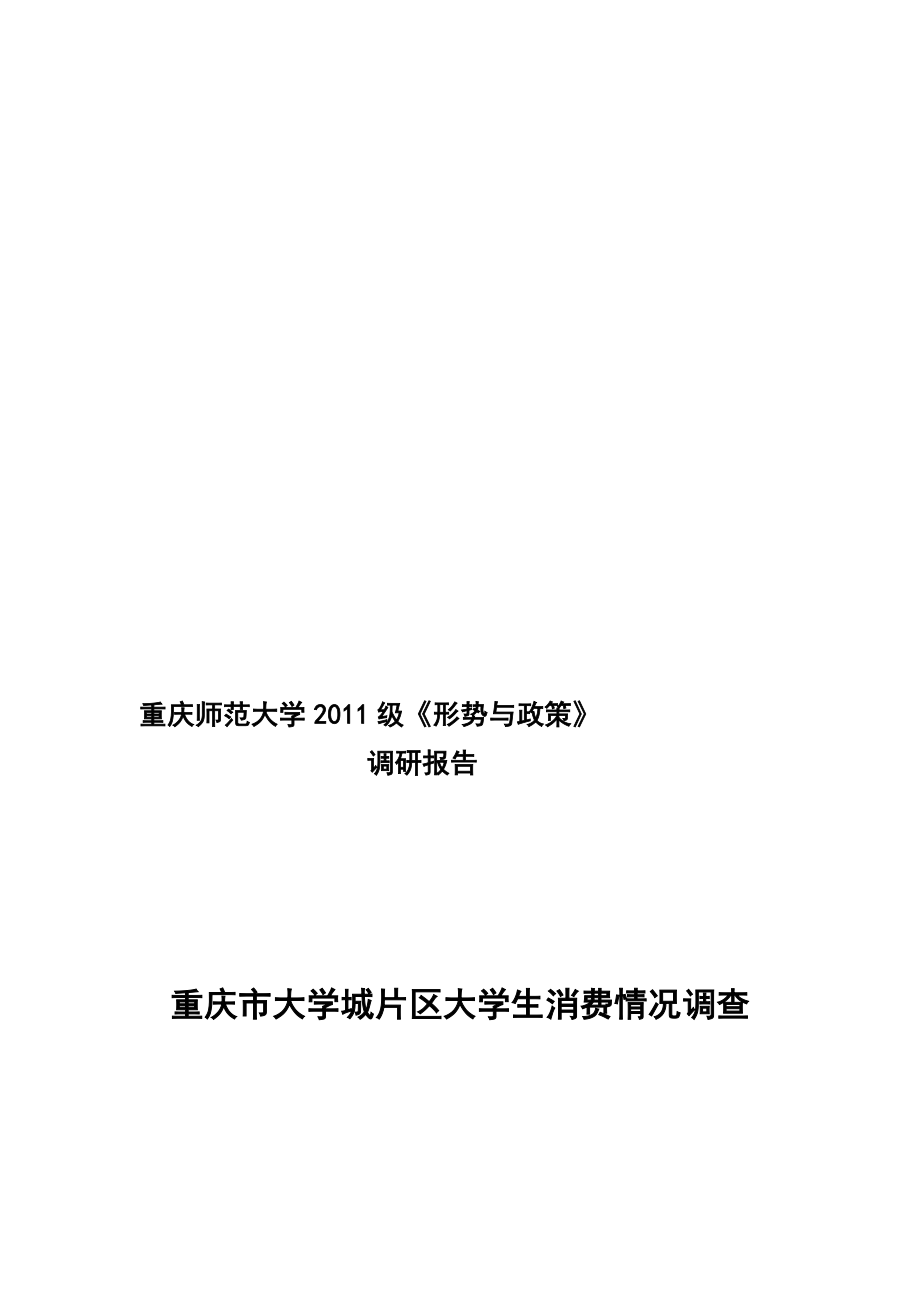 重庆师范大学 2011 级《形势与政策》

调研报告

重庆市大学城片区大学生消费情况调查